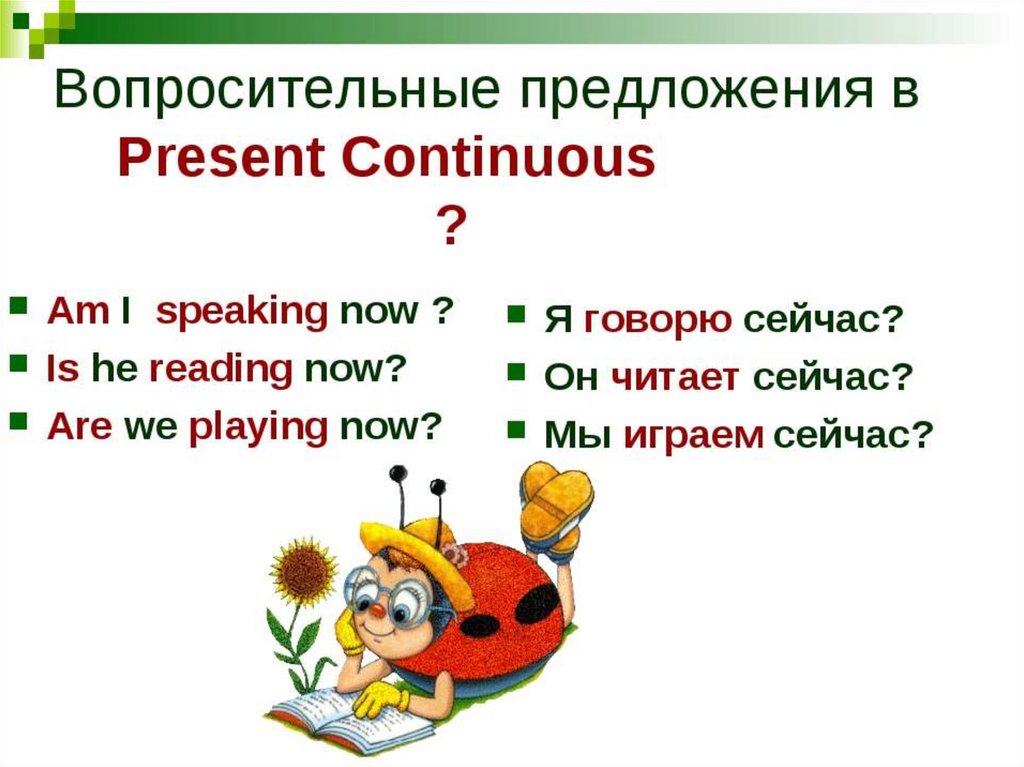 Вопросительные предложения в Present Continuous ?

Am I speaking now ?
Is he reading now?
Are we playing now?

Я говорю сейчас?
Он читает сейчас?
Мы играем сейчас?